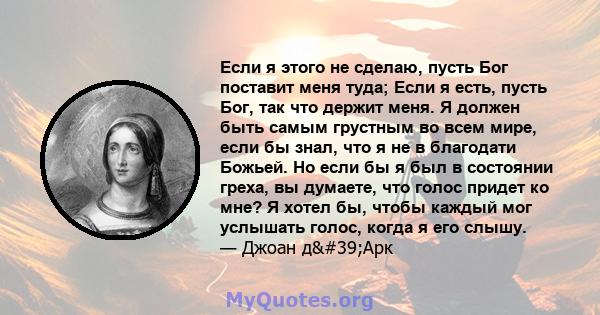 Если я этого не сделаю, пусть Бог поставит меня туда; Если я есть, пусть Бог, так что держит меня. Я должен быть самым грустным во всем мире, если бы знал, что я не в благодати Божьей. Но если бы я был в состоянии греха, вы думаете, что голос придет ко мне? Я хотел бы, чтобы каждый мог услышать голос, когда я его слышу.
— Джоан д&#39;Арк

MyQuotes.org